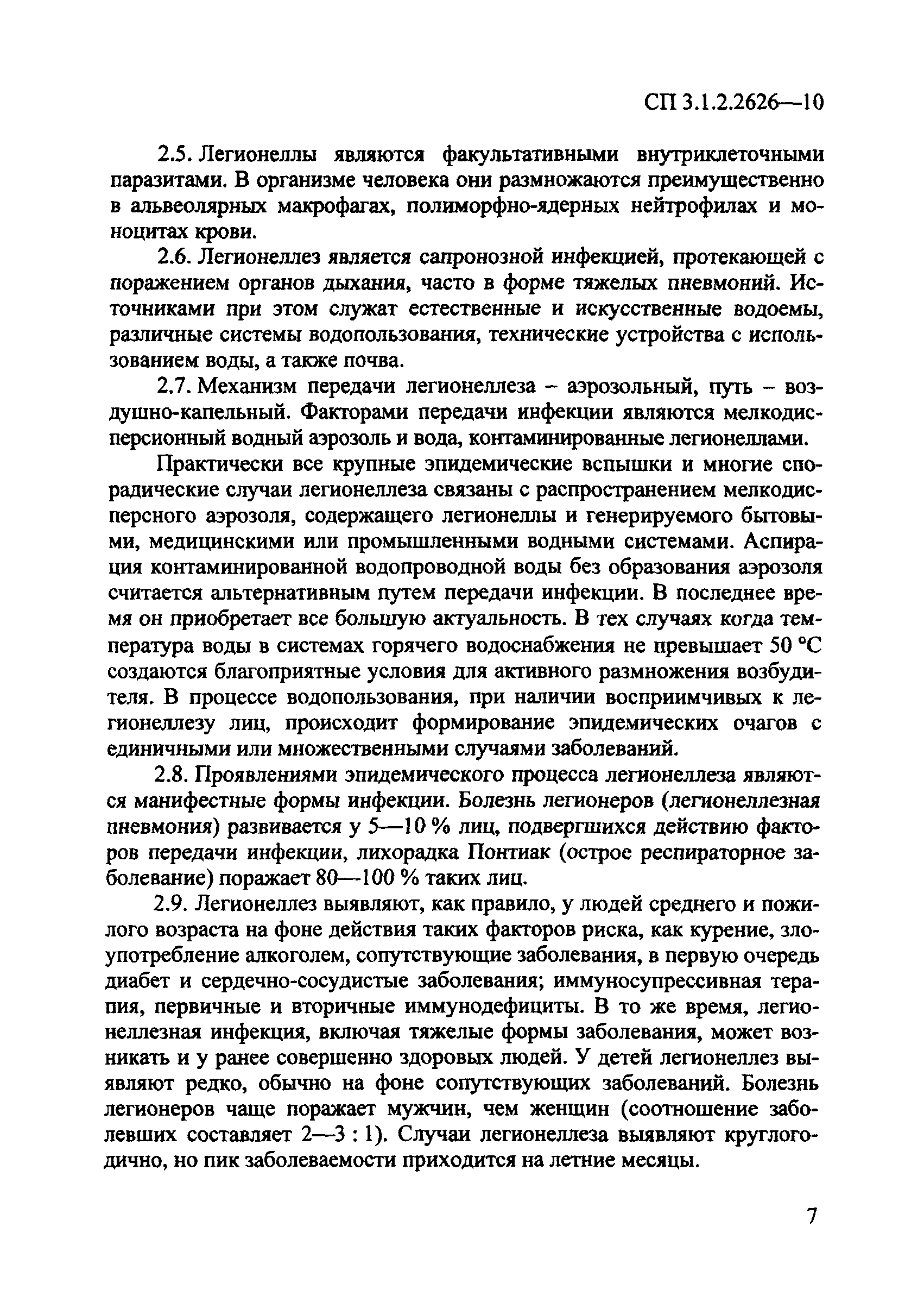 СП 3.1.2.2626—10

2.5. Легионеллы являются факультативными внутриклеточными паразитами. В организме человека они размножаются преимущественно в альвеолярных макрофагах, полиморфно-ядерных нейтрофилах и моноцитах крови.

2.6. Легионеллез является сапронозной инфекцией, протекающей с поражением органов дыхания, часто в форме тяжелых пневмоний. Источниками при этом служат естественные и искусственные водоемы, различные системы водопользования, технические устройства с использованием воды, а также почва.

2.7. Механизм передачи легионеллеза – аэрозольный, путь – воздушно-капельный. Факторами передачи инфекции являются мелкодисперсионный водный аэрозоль и вода, контаминированные легионеллами.

Практически все крупные эпидемические вспышки и многие спорадические случаи легионеллеза связаны с распространением мелкодисперсного аэрозоля, содержащего легионеллы и генерируемого бытовыми, медицинскими или промышленными водными системами. Аспирация контаминированной водопроводной воды без образования аэрозоля считается альтернативным путем передачи инфекции. В последнее время он приобретает все большую актуальность. В тех случаях когда температура воды в системах горячего водоснабжения не превышает 50 °С создаются благоприятные условия для активного размножения возбудителя. В процессе водопользования, при наличии восприимчивых к легионеллезу лиц, происходит формирование эпидемических очагов с единичными или множественными случаями заболеваний.

2.8. Проявлениями эпидемического процесса легионеллеза являются манифестные формы инфекции. Болезнь легионеров (легионеллезная пневмония) развивается у 5—10 % лиц, подвергшихся действию факторов передачи инфекции, лихорадка Понтиак (острое респираторное заболевание) поражает 80—100 % таких лиц.

2.9. Легионеллез выявляют, как правило, у людей среднего и пожилого возраста на фоне действия таких факторов риска, как курение, злоупотребление алкоголем, сопутствующие заболевания, в первую очередь диабет и сердечно-сосудистые заболевания; иммуносупрессивная терапия, первичные и вторичные иммунодефициты. В то же время, легионеллезная инфекция, включая тяжелые формы заболевания, может возникать и у ранее совершенно здоровых людей. У детей легионеллез выявляют редко, обычно на фоне сопутствующих заболеваний. Болезнь легионеров чаще поражает мужчин, чем женщин (соотношение заболевших составляет 2—3 : 1). Случаи легионеллеза выявляют круглогодично, но пик заболеваемости приходится на летние месяцы.

7